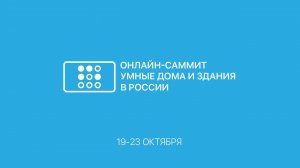 ОНЛАЙН-САММИТ
УМНЫЕ ДОМА И ЗДАНИЯ
В РОССИИ

19-23 ОКТЯБРЯ